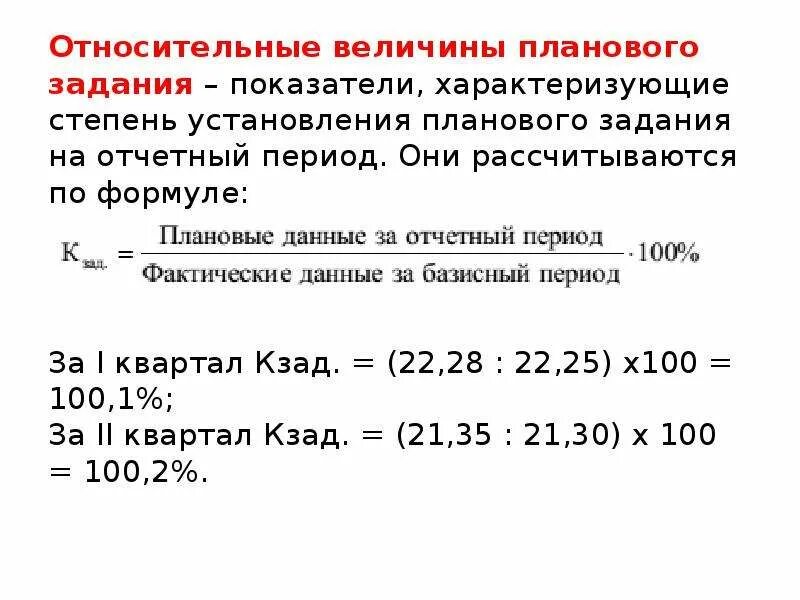 Относительные величины планового задания – показатели, характеризующие степень установления планового задания на отчетный период. Они рассчитываются по формуле:

$К_{зад.} = \frac{\text{Плановые данные за отчетный период}}{\text{Фактические данные за базисный период}} \cdot 100\%$

За I квартал Кзад. = (22,28 : 22,25) х100 = 100,1%;
За II квартал Кзад. = (21,35 : 21,30) х 100 = 100,2%.